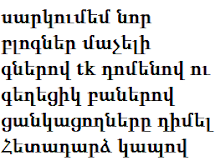 սարկումեմ նոր բլոգներ մաչելի գներով tk դոմենով ու գեղեցիկ բաներով ցանկացողները դիմել Հետադարձ կապով